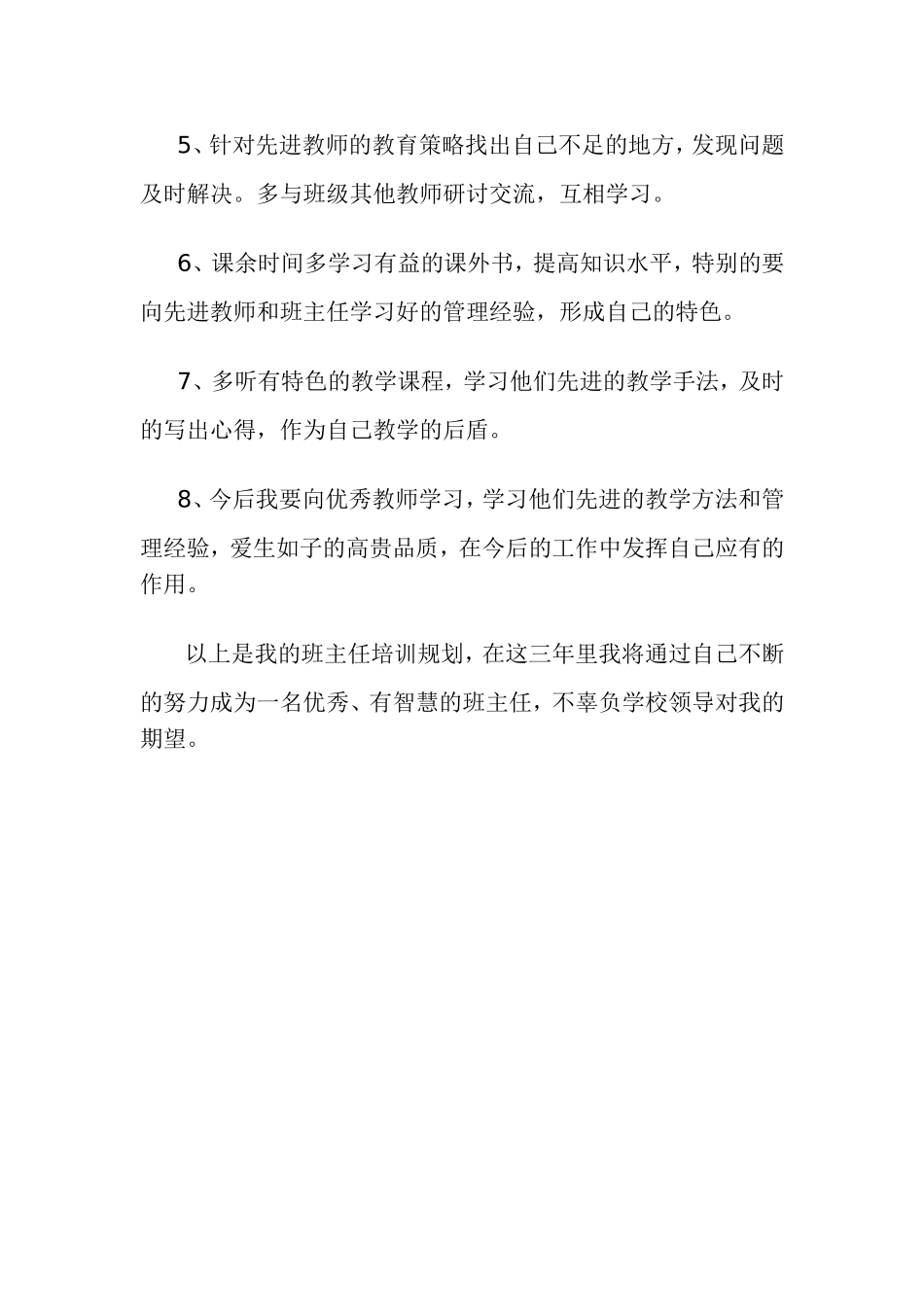 5、针对先进教师的教育策略找出自己不足的地方，发现问题及时解决。多与班级其他教师研讨交流，互相学习。

6、课余时间多学习有益的课外书，提高知识水平，特别的要向先进教师和班主任学习好的管理经验，形成自己的特色。

7、多听有特色的教学课程，学习他们先进的教学手法，及时的写出心得，作为自己教学的后盾。

8、今后我要向优秀教师学习，学习他们先进的教学方法和管理经验，爱生如子的高贵品质，在今后的工作中发挥自己应有的作用。

以上是我的班主任培训规划，在这三年里我将通过自己不断的努力成为一名优秀、有智慧的班主任，不辜负学校领导对我的期望。